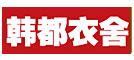 韩都衣舍